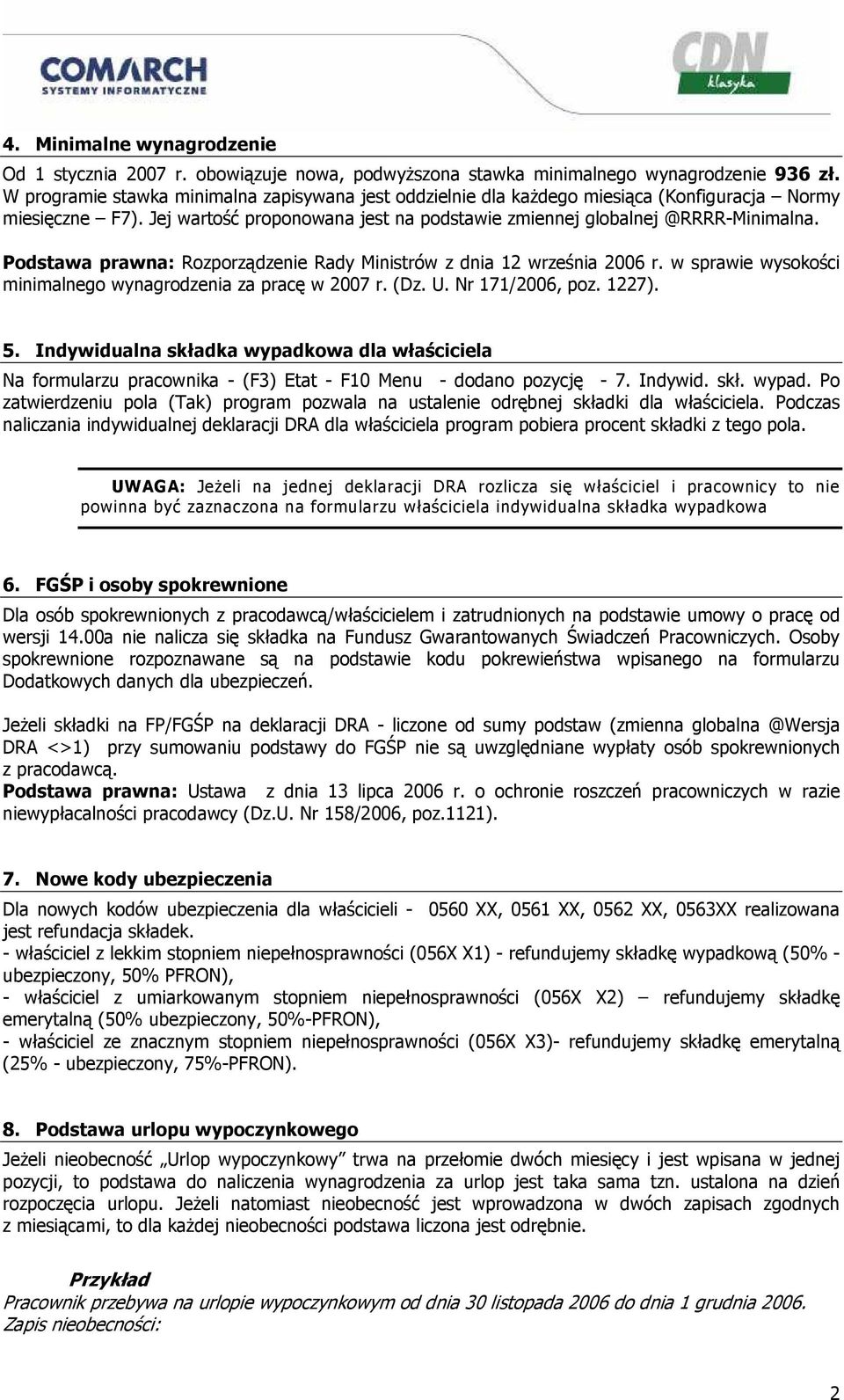 COMARCH
SYSTEMY INFORMATYCZNE

CDN
klasyka

4. Minimalne wynagrodzenie

Od 1 stycznia 2007 r. obowiązuje nowa, podwyższona stawka minimalnego wynagrodzenie 936 zł. W programie stawka minimalna zapisywana jest oddzielnie dla każdego miesiąca (Konfiguracja – Normy miesięczne – F7). Jej wartość proponowana jest na podstawie zmiennej globalnej @RRRR-Minimalna.

Podstawa prawna: Rozporządzenie Rady Ministrów z dnia 12 września 2006 r. w sprawie wysokości minimalnego wynagrodzenia za pracę w 2007 r. (Dz. U. Nr 171/2006, poz. 1227).

5. Indywidualna składka wypadkowa dla właściciela

Na formularzu pracownika - (F3) Etat - F10 Menu - dodano pozycję - 7. Indywid. skł. wypad. Po zatwierdzeniu pola (Tak) program pozwala na ustalenie odrębnej składki dla właściciela. Podczas naliczania indywidualnej deklaracji DRA dla właściciela program pobiera procent składki z tego pola.

UWAGA: Jeżeli na jednej deklaracji DRA rozlicza się właściciel i pracownicy to nie powinna być zaznaczona na formularzu właściciela indywidualna składka wypadkowa

6. FGŚP i osoby spokrewnione

Dla osób spokrewnionych z pracodawcą/właścicielem i zatrudnionych na podstawie umowy o pracę od wersji 14.00a nie nalicza się składka na Fundusz Gwarantowanych Świadczeń Pracowniczych. Osoby spokrewnione rozpoznawane są na podstawie kodu pokrewieństwa wpisanego na formularzu Dodatkowych danych dla ubezpieczeń.

Jeżeli składki na FP/FGŚP na deklaracji DRA - liczone od sumy podstaw (zmienna globalna @Wersja DRA <>1) przy sumowaniu podstawy do FGŚP nie są uwzględniane wypłaty osób spokrewnionych z pracodawcą.
Podstawa prawna: Ustawa z dnia 13 lipca 2006 r. o ochronie roszczeń pracowniczych w razie niewypłacalności pracodawcy (Dz.U. Nr 158/2006, poz.1121).

7. Nowe kody ubezpieczenia

Dla nowych kodów ubezpieczenia dla właścicieli - 0560 XX, 0561 XX, 0562 XX, 0563XX realizowana jest refundacja składek.
- właściciel z lekkim stopniem niepełnosprawności (056X X1) - refundujemy składkę wypadkową (50% - ubezpieczony, 50% PFRON),
- właściciel z umiarkowanym stopniem niepełnosprawności (056X X2) – refundujemy składkę emerytalną (50% ubezpieczony, 50%-PFRON),
- właściciel ze znacznym stopniem niepełnosprawności (056X X3)- refundujemy składkę emerytalną (25% - ubezpieczony, 75%-PFRON).

8. Podstawa urlopu wypoczynkowego

Jeżeli nieobecność „Urlop wypoczynkowy” trwa na przełomie dwóch miesięcy i jest wpisana w jednej pozycji, to podstawa do naliczenia wynagrodzenia za urlop jest taka sama tzn. ustalona na dzień rozpoczęcia urlopu. Jeżeli natomiast nieobecność jest wprowadzona w dwóch zapisach zgodnych z miesiącami, to dla każdej nieobecności podstawa liczona jest odrębnie.

Przykład
Pracownik przebywa na urlopie wypoczynkowym od dnia 30 listopada 2006 do dnia 1 grudnia 2006.
Zapis nieobecności:

2